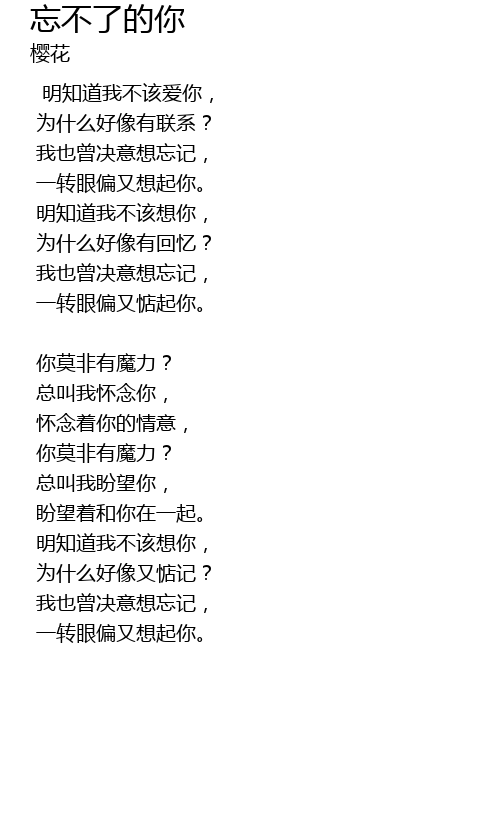 忘不了的你
樱花

明知道我不该爱你，
为什么好像有联系？
我也曾决意想忘记，
一转眼偏又想起你。
明知道我不该想你，
为什么好像有回忆？
我也曾决意想忘记，
一转眼偏又惦起你。

你莫非有魔力？
总叫我怀念你，
怀念着你的情意，
你莫非有魔力？
总叫我盼望你，
盼望着和你在一起。
明知道我不该想你，
为什么好像又惦记？
我也曾决意想忘记，
一转眼偏又想起你。